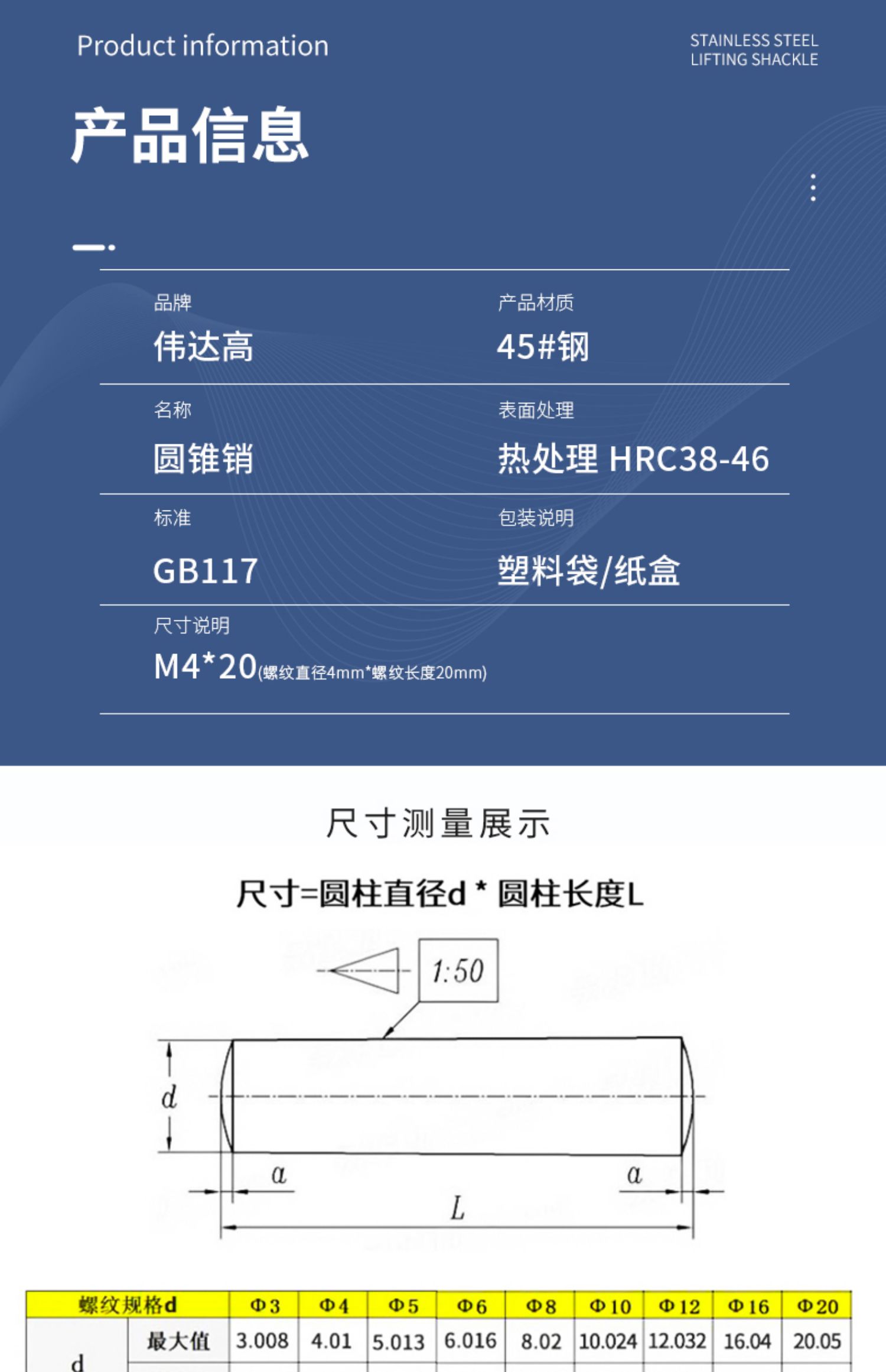 Product information

STAINLESS STEEL
LIFTING SHACKLE

产品信息

品牌
伟达高

产品材质
45#钢

名称
圆锥销

表面处理
热处理 HRC38-46

标准
GB117

包装说明
塑料袋/纸盒

尺寸说明
M4*20(螺纹直径4mm*螺纹长度20mm)

尺寸测量展示

尺寸=圆柱直径d * 圆柱长度L

1:50

d

a

a

L

| 螺纹规格d | | Φ3 | Φ4 | Φ5 | Φ6 | Φ8 | Φ10 | Φ12 | Φ16 | Φ20 |
|---|---|---|---|---|---|---|---|---|---|---|
| d | 最大值 | 3.008 | 4.01 | 5.013 | 6.016 | 8.02 | 10.024 | 12.032 | 16.04 | 20.05 |